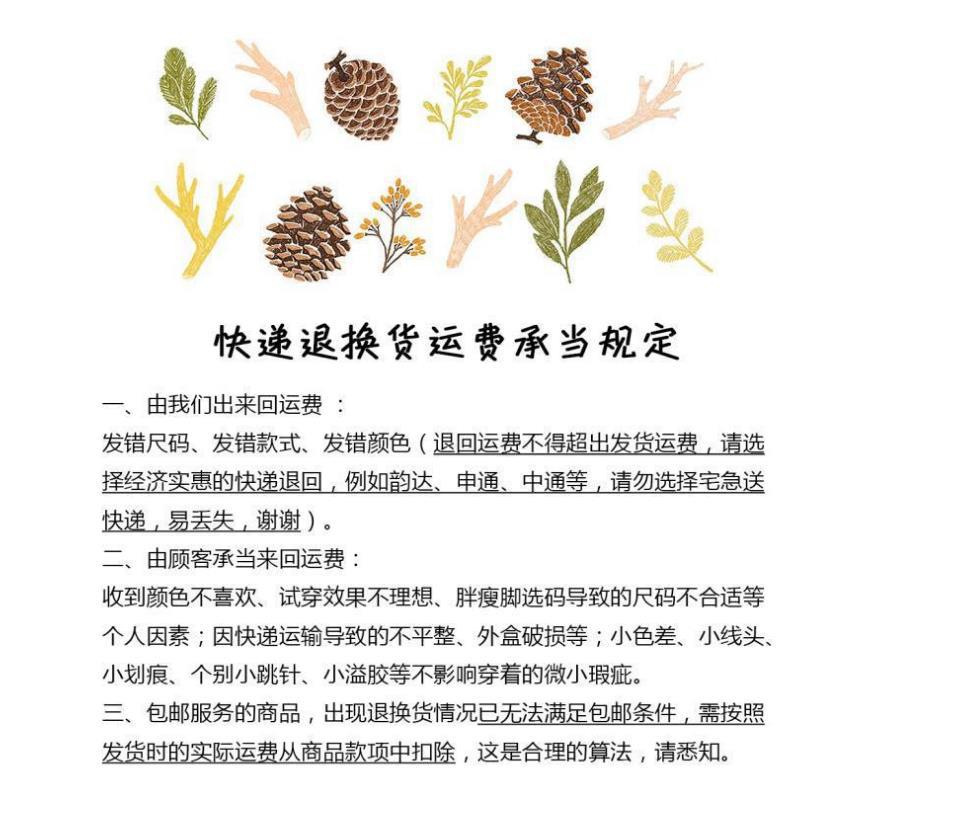 快递退换货运费承当规定

一、由我们出来回运费 ：
发错尺码、发错款式、发错颜色（退回运费不得超出发货运费，请选择经济实惠的快递退回，例如韵达、申通、中通等，请勿选择宅急送快递，易丢失，谢谢）。

二、由顾客承当来回运费：
收到颜色不喜欢、试穿效果不理想、胖瘦脚选码导致的尺码不合适等个人因素；因快递运输导致的不平整、外盒破损等；小色差、小线头、小划痕、个别小跳针、小溢胶等不影响穿着的微小瑕疵。

三、包邮服务的商品，出现退换货情况已无法满足包邮条件，需按照发货时的实际运费从商品款项中扣除，这是合理的算法，请悉知。